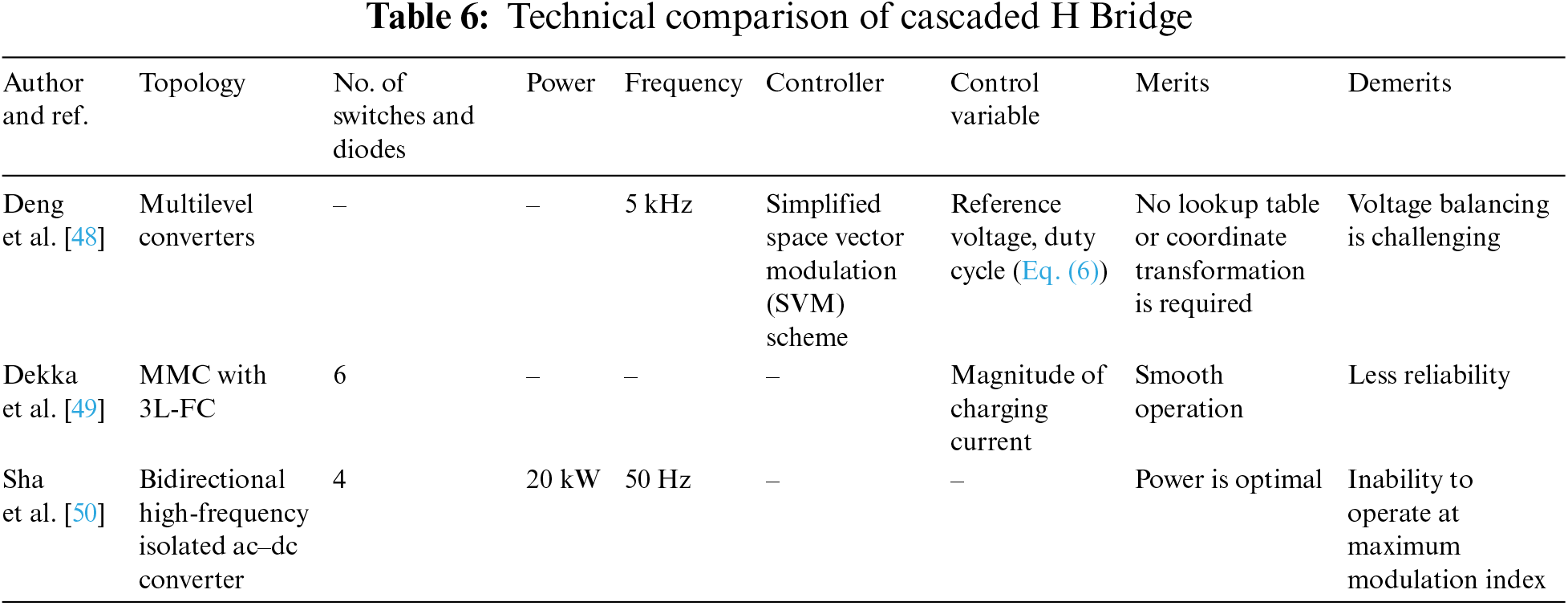 Table 6: Technical comparison of cascaded H Bridge

| Author and ref. | Topology | No. of switches and diodes | Power | Frequency | Controller | Control variable | Merits | Demerits |
|---|---|---|---|---|---|---|---|---|
| Deng et al. [48] | Multilevel converters | – | – | 5 kHz | Simplified space vector modulation (SVM) scheme | Reference voltage, duty cycle (Eq. (6)) | No lookup table or coordinate transformation is required | Voltage balancing is challenging |
| Dekka et al. [49] | MMC with 3L-FC | 6 | – | – | – | Magnitude of charging current | Smooth operation | Less reliability |
| Sha et al. [50] | Bidirectional high-frequency isolated ac–dc converter | 4 | 20 kW | 50 Hz | – | – | Power is optimal | Inability to operate at maximum modulation index |